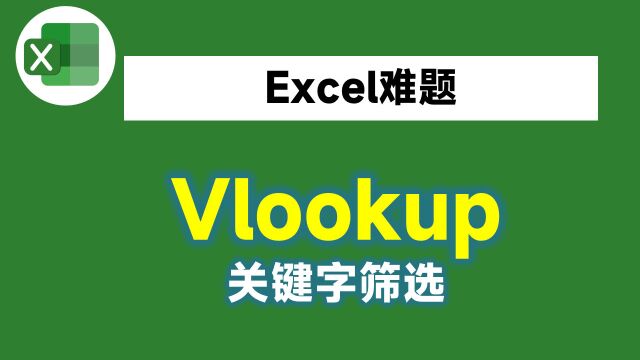 X

Excel难题

Vlookup
关键字筛选